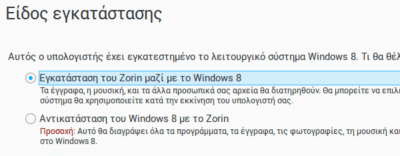 Είδος εγκατάστασης

Αυτός ο υπολογιστής έχει εγκατεστημένο το λειτουργικό σύστημα Windows 8. Τι θα θέλ

Εγκατάσταση του Zorin μαζί με το Windows 8
Τα έγγραφα, η μουσική, και τα άλλα προσωπικά σας αρχεία θα διατηρηθούν. Θα μπορείτε να επιλ σύστημα θα χρησιμοποιείτε κατά την εκκίνηση του υπολογιστή σας.

Αντικατάσταση του Windows 8 με το Zorin
Προσοχή: Αυτό θα διαγράψει όλα τα προγράμματα, τα έγγραφα, τις φωτογραφίες, τη μουσική και στο Windows 8.